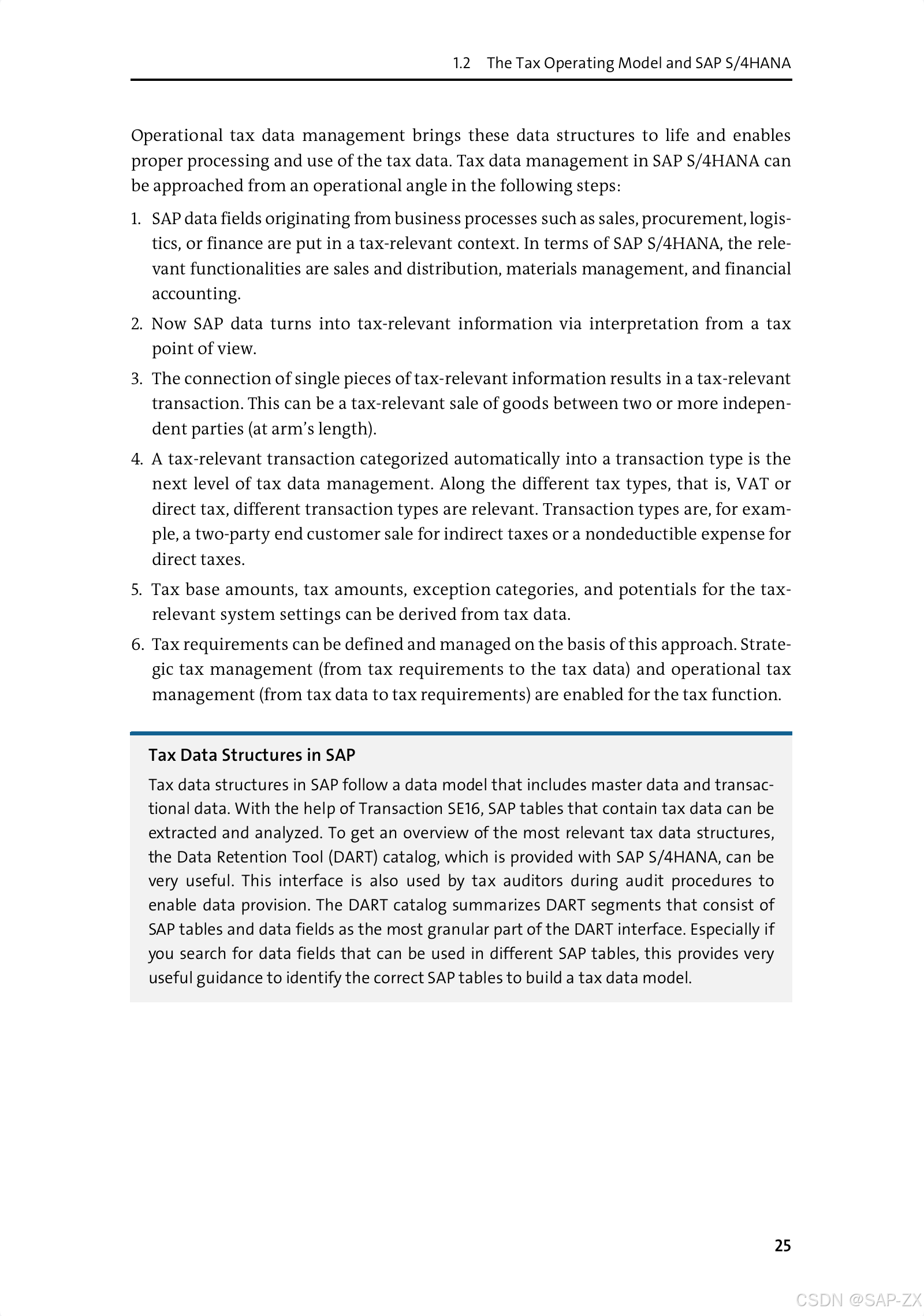 1.2 The Tax Operating Model and SAP S/4HANA

Operational tax data management brings these data structures to life and enables proper processing and use of the tax data. Tax data management in SAP S/4HANA can be approached from an operational angle in the following steps:

1. SAP data fields originating from business processes such as sales, procurement, logistics, or finance are put in a tax-relevant context. In terms of SAP S/4HANA, the relevant functionalities are sales and distribution, materials management, and financial accounting.

2. Now SAP data turns into tax-relevant information via interpretation from a tax point of view.

3. The connection of single pieces of tax-relevant information results in a tax-relevant transaction. This can be a tax-relevant sale of goods between two or more independent parties (at arm's length).

4. A tax-relevant transaction categorized automatically into a transaction type is the next level of tax data management. Along the different tax types, that is, VAT or direct tax, different transaction types are relevant. Transaction types are, for example, a two-party end customer sale for indirect taxes or a nondeductible expense for direct taxes.

5. Tax base amounts, tax amounts, exception categories, and potentials for the tax-relevant system settings can be derived from tax data.

6. Tax requirements can be defined and managed on the basis of this approach. Strategic tax management (from tax requirements to the tax data) and operational tax management (from tax data to tax requirements) are enabled for the tax function.

Tax Data Structures in SAP

Tax data structures in SAP follow a data model that includes master data and transactional data. With the help of Transaction SE16, SAP tables that contain tax data can be extracted and analyzed. To get an overview of the most relevant tax data structures, the Data Retention Tool (DART) catalog, which is provided with SAP S/4HANA, can be very useful. This interface is also used by tax auditors during audit procedures to enable data provision. The DART catalog summarizes DART segments that consist of SAP tables and data fields as the most granular part of the DART interface. Especially if you search for data fields that can be used in different SAP tables, this provides very useful guidance to identify the correct SAP tables to build a tax data model.

25

CSDN @SAP-ZX